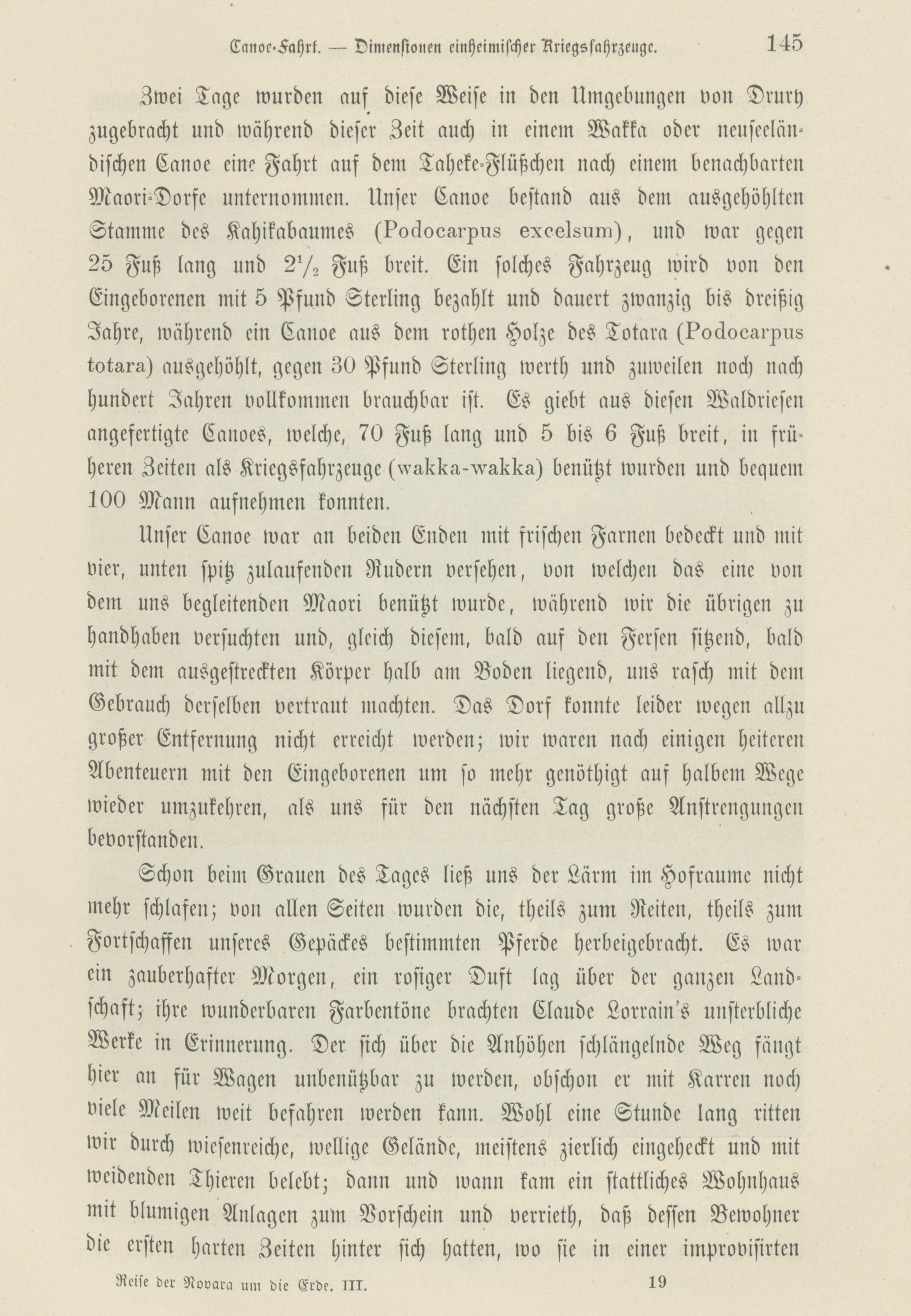 Canoe-Fahrt. — Dimensionen einheimischer Kriegsfahrzeuge. 145

Zwei Tage wurden auf diese Weise in den Umgebungen von Drury zugebracht und während dieser Zeit auch in einem Wakka oder neuseeländischen Canoe eine Fahrt auf dem Taheke-Flüßchen nach einem benachbarten Maori-Dorfe unternommen. Unser Canoe bestand aus dem ausgehöhlten Stamme des Kahikabaumes (Podocarpus excelsum), und war gegen 25 Fuß lang und $2\frac{1}{2}$ Fuß breit. Ein solches Fahrzeug wird von den Eingeborenen mit 5 Pfund Sterling bezahlt und dauert zwanzig bis dreißig Jahre, während ein Canoe aus dem rothen Holze des Totara (Podocarpus totara) ausgehöhlt, gegen 30 Pfund Sterling werth und zuweilen noch nach hundert Jahren vollkommen brauchbar ist. Es giebt aus diesen Waldriesen angefertigte Canoes, welche, 70 Fuß lang und 5 bis 6 Fuß breit, in früheren Zeiten als Kriegsfahrzeuge (wakka-wakka) benützt wurden und bequem 100 Mann aufnehmen konnten.

Unser Canoe war an beiden Enden mit frischen Farnen bedeckt und mit vier, unten spitz zulaufenden Rudern versehen, von welchen das eine von dem uns begleitenden Maori benützt wurde, während wir die übrigen zu handhaben versuchten und, gleich diesem, bald auf den Fersen sitzend, bald mit dem ausgestreckten Körper halb am Boden liegend, uns rasch mit dem Gebrauch derselben vertraut machten. Das Dorf konnte leider wegen allzu großer Entfernung nicht erreicht werden; wir waren nach einigen heiteren Abenteuern mit den Eingeborenen um so mehr genöthigt auf halbem Wege wieder umzukehren, als uns für den nächsten Tag große Anstrengungen bevorstanden.

Schon beim Grauen des Tages ließ uns der Lärm im Hofraume nicht mehr schlafen; von allen Seiten wurden die, theils zum Reiten, theils zum Fortschaffen unseres Gepäckes bestimmten Pferde herbeigebracht. Es war ein zauberhafter Morgen, ein rosiger Duft lag über der ganzen Landschaft; ihre wunderbaren Farbentöne brachten Claude Lorrain's unsterbliche Werke in Erinnerung. Der sich über die Anhöhen schlängelnde Weg fängt hier an für Wagen unbenützbar zu werden, obschon er mit Karren noch viele Meilen weit befahren werden kann. Wohl eine Stunde lang ritten wir durch wiesenreiche, wellige Gelände, meistens zierlich eingeheckt und mit weidenden Thieren belebt; dann und wann kam ein stattliches Wohnhaus mit blumigen Anlagen zum Vorschein und verrieth, daß dessen Bewohner die ersten harten Zeiten hinter sich hatten, wo sie in einer improvisirten

Reise der Novara um die Erde. III. 19